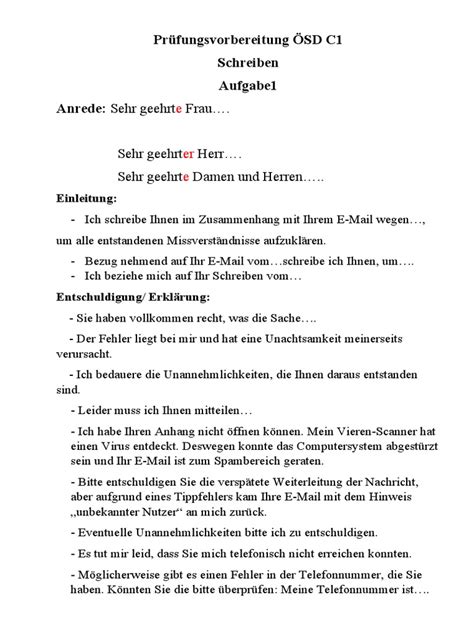 Prüfungsvorbereitung ÖSD C1

Schreiben

Aufgabe1

Anrede: Sehr geehrte Frau….

Sehr geehrter Herr….

Sehr geehrte Damen und Herren…..

Einleitung:

- Ich schreibe Ihnen im Zusammenhang mit Ihrem E-Mail wegen…,

um alle entstandenen Missverständnisse aufzuklären.

- Bezug nehmend auf Ihr E-Mail vom…schreibe ich Ihnen, um….
- Ich beziehe mich auf Ihr Schreiben vom…

Entschuldigung/ Erklärung:

- Sie haben vollkommen recht, was die Sache….

- Der Fehler liegt bei mir und hat eine Unachtsamkeit meinerseits verursacht.

- Ich bedauere die Unannehmlichkeiten, die Ihnen daraus entstanden sind.

- Leider muss ich Ihnen mitteilen…

- Ich habe Ihren Anhang nicht öffnen können. Mein Vieren-Scanner hat einen Virus entdeckt. Deswegen konnte das Computersystem abgestürzt sein und Ihr E-Mail ist zum Spambereich geraten.

- Bitte entschuldigen Sie die verspätete Weiterleitung der Nachricht, aber aufgrund eines Tippfehlers kam Ihre E-Mail mit dem Hinweis „unbekannter Nutzer“ an mich zurück.

- Eventuelle Unannehmlichkeiten bitte ich zu entschuldigen.

- Es tut mir leid, dass Sie mich telefonisch nicht erreichen konnten.

- Möglicherweise gibt es einen Fehler in der Telefonnummer, die Sie haben. Könnten Sie die bitte überprüfen: Meine Telefonnummer ist….